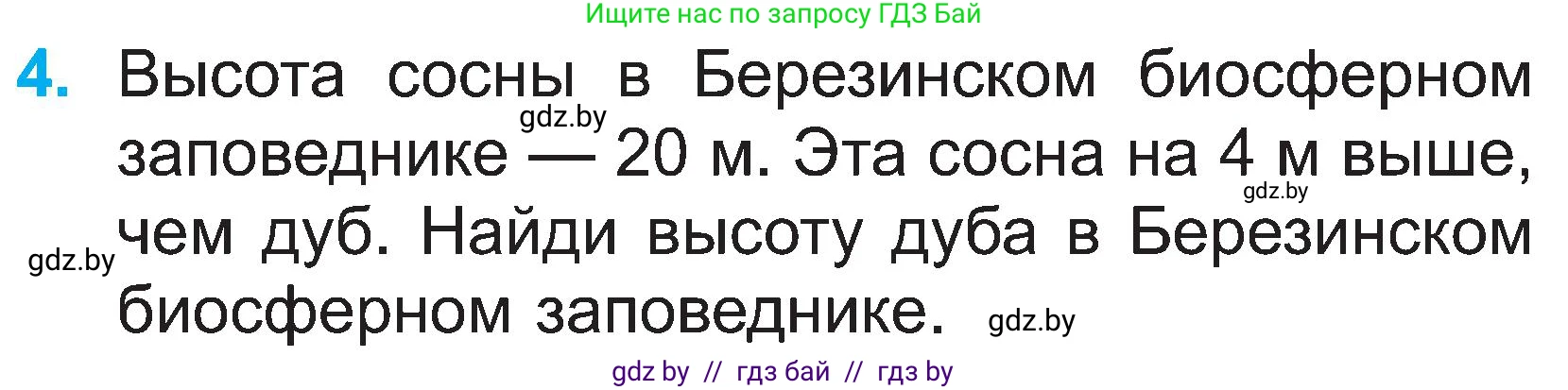 Ищите нас по запросу ГДЗ Бай

4. Высота сосны в Березинском биосферном заповеднике — 20 м. Эта сосна на 4 м выше, чем дуб. Найди высоту дуба в Березинском биосферном заповеднике.

gdz.by
gdz.by
gdz.by
gdz.by

gdz by // гдз бай // гдз by